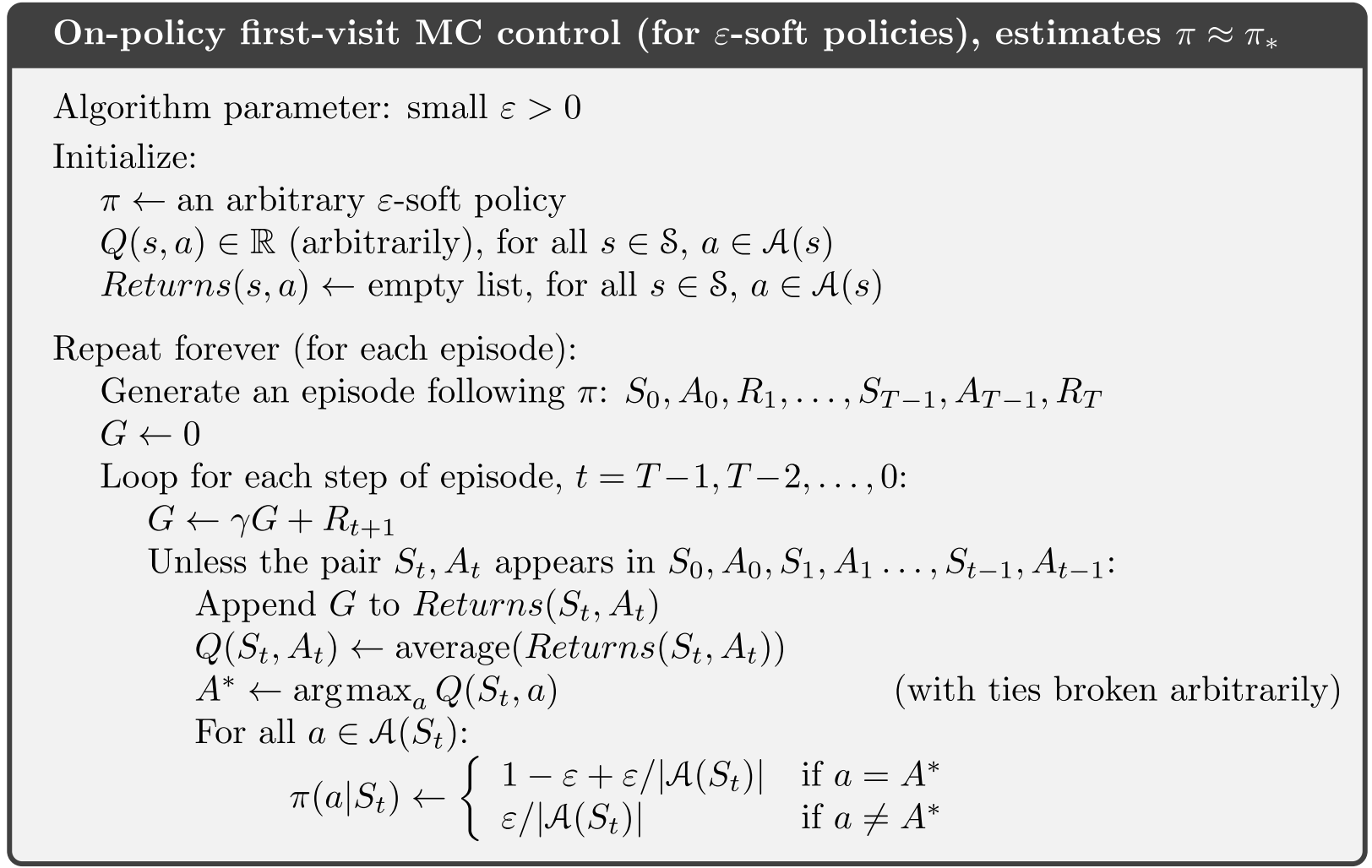 On-policy first-visit MC control (for $\varepsilon$-soft policies), estimates $\pi \approx \pi_*$

Algorithm parameter: small $\varepsilon > 0$
Initialize:
$\pi \leftarrow$ an arbitrary $\varepsilon$-soft policy
$Q(s,a) \in \mathbb{R}$ (arbitrarily), for all $s \in \mathcal{S}$, $a \in \mathcal{A}(s)$
$Returns(s,a) \leftarrow$ empty list, for all $s \in \mathcal{S}$, $a \in \mathcal{A}(s)$

Repeat forever (for each episode):
Generate an episode following $\pi$: $S_0, A_0, R_1, \ldots, S_{T-1}, A_{T-1}, R_T$
$G \leftarrow 0$
Loop for each step of episode, $t = T-1, T-2, \ldots, 0$:
$G \leftarrow \gamma G + R_{t+1}$
Unless the pair $S_t, A_t$ appears in $S_0, A_0, S_1, A_1 \ldots, S_{t-1}, A_{t-1}$:
Append $G$ to $Returns(S_t, A_t)$
$Q(S_t, A_t) \leftarrow \text{average}(Returns(S_t, A_t))$
$A^* \leftarrow \arg\max_a Q(S_t, a)$ (with ties broken arbitrarily)
For all $a \in \mathcal{A}(S_t)$:
$\pi(a|S_t) \leftarrow \begin{cases} 1 - \varepsilon + \varepsilon/|\mathcal{A}(S_t)| & \text{if } a = A^* \\ \varepsilon/|\mathcal{A}(S_t)| & \text{if } a \neq A^* \end{cases}$